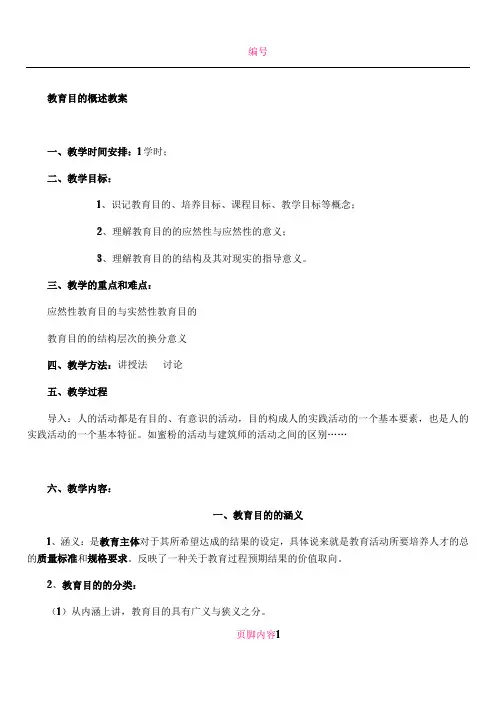 编号

教育目的概述教案

一、教学时间安排：1学时；

二、教学目标：

1、识记教育目的、培养目标、课程目标、教学目标等概念；

2、理解教育目的的应然性与应然性的意义；

3、理解教育目的的结构及其对现实的指导意义。

三、教学的重点和难点：

应然性教育目的与实然性教育目的

教育目的的结构层次的换分意义

四、教学方法：讲授法　讨论

五、教学过程

导入：人的活动都是有目的、有意识的活动，目的构成人的实践活动的一个基本要素，也是人的实践活动的一个基本特征。如蜜粉的活动与建筑师的活动之间的区别……

六、教学内容：

一、教育目的的涵义

1、涵义：是教育主体对于其所希望达成的结果的设定，具体说来就是教育活动所要培养人才的总的质量标准和规格要求。反映了一种关于教育过程预期结果的价值取向。

2、教育目的的分类：

（1）从内涵上讲，教育目的具有广义与狭义之分。

页脚内容1